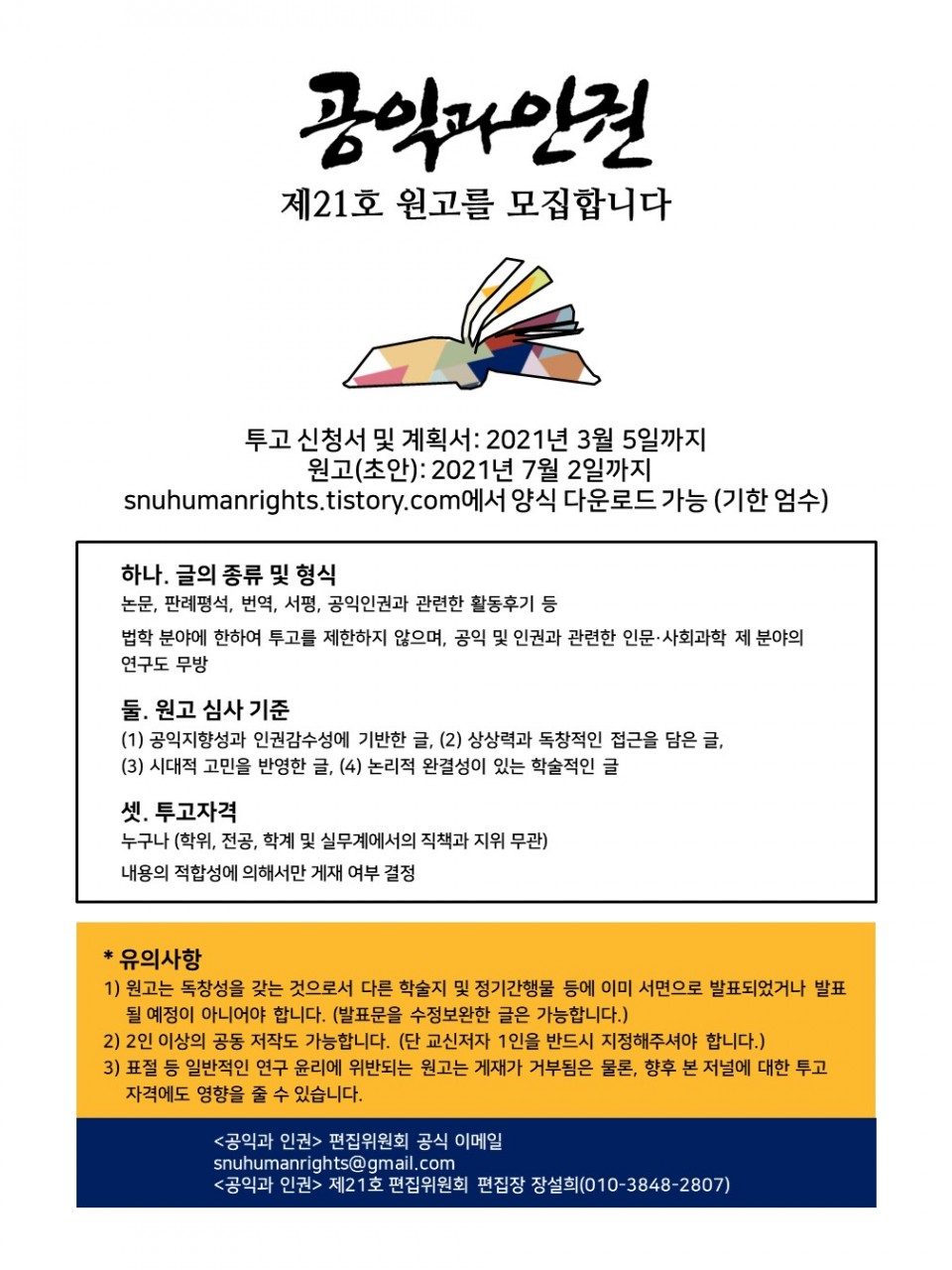 공익과인권

제21호 원고를 모집합니다

투고 신청서 및 계획서: 2021년 3월 5일까지
원고(초안): 2021년 7월 2일까지
snuhumanrights.tistory.com에서 양식 다운로드 가능 (기한 엄수)

하나. 글의 종류 및 형식
논문, 판례평석, 번역, 서평, 공익인권과 관련한 활동후기 등
법학 분야에 한하여 투고를 제한하지 않으며, 공익 및 인권과 관련한 인문·사회과학 제 분야의 연구도 무방

둘. 원고 심사 기준
(1) 공익지향성과 인권감수성에 기반한 글, (2) 상상력과 독창적인 접근을 담은 글,
(3) 시대적 고민을 반영한 글, (4) 논리적 완결성이 있는 학술적인 글

셋. 투고자격
누구나 (학위, 전공, 학계 및 실무계에서의 직책과 지위 무관)
내용의 적합성에 의해서만 게재 여부 결정

* 유의사항
1) 원고는 독창성을 갖는 것으로서 다른 학술지 및 정기간행물 등에 이미 서면으로 발표되었거나 발표될 예정이 아니어야 합니다. (발표문을 수정보완한 글은 가능합니다.)
2) 2인 이상의 공동 저작도 가능합니다. (단 교신저자 1인을 반드시 지정해주셔야 합니다.)
3) 표절 등 일반적인 연구 윤리에 위반되는 원고는 게재가 거부됨은 물론, 향후 본 저널에 대한 투고 자격에도 영향을 줄 수 있습니다.

<공익과 인권> 편집위원회 공식 이메일
snuhumanrights@gmail.com
<공익과 인권> 제21호 편집위원회 편집장 장설희(010-3848-2807)